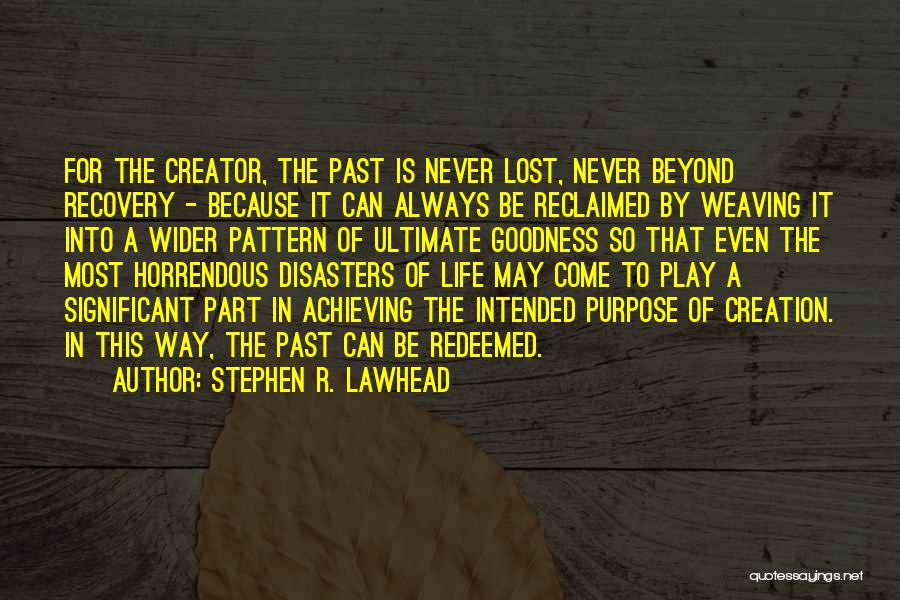 FOR THE CREATOR, THE PAST IS NEVER LOST, NEVER BEYOND RECOVERY - BECAUSE IT CAN ALWAYS BE RECLAIMED BY WEAVING IT INTO A WIDER PATTERN OF ULTIMATE GOODNESS SO THAT EVEN THE MOST HORRENDOUS DISASTERS OF LIFE MAY COME TO PLAY A SIGNIFICANT PART IN ACHIEVING THE INTENDED PURPOSE OF CREATION. IN THIS WAY, THE PAST CAN BE REDEEMED.

AUTHOR: STEPHEN R. LAWHEAD

quotessayings.net